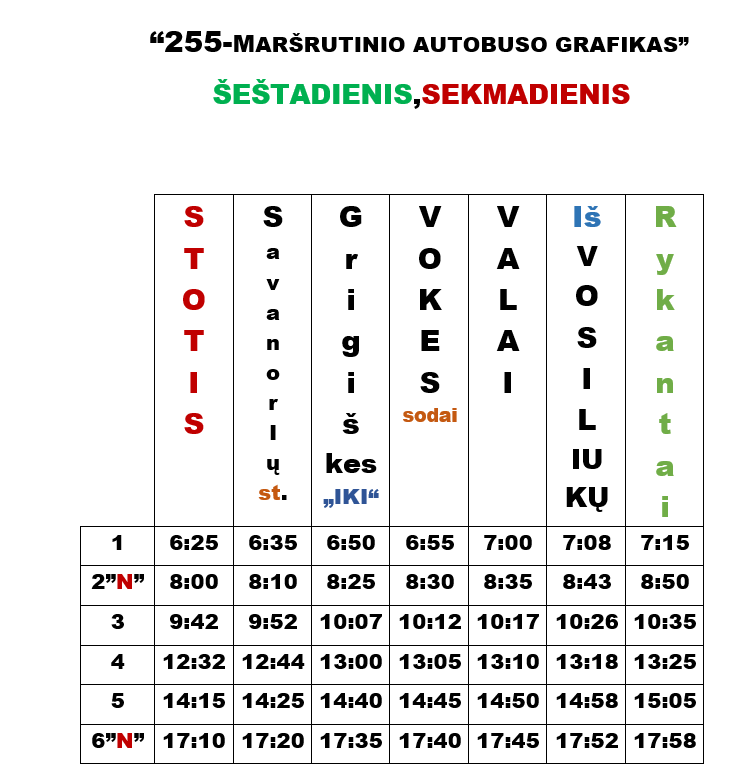 “255-MARŠRUTINIO AUTOBUSO GRAFIKAS”

ŠEŠTADIENIS,SEKMADIENIS

| | STOTIS | Savanorių st. | Grigiškes „IKI“ | VOKES sodai | VALAI | Iš VOSILIUKŲ | Rykantai |
|---|---|---|---|---|---|---|---|
| 1 | 6:25 | 6:35 | 6:50 | 6:55 | 7:00 | 7:08 | 7:15 |
| 2”N” | 8:00 | 8:10 | 8:25 | 8:30 | 8:35 | 8:43 | 8:50 |
| 3 | 9:42 | 9:52 | 10:07 | 10:12 | 10:17 | 10:26 | 10:35 |
| 4 | 12:32 | 12:44 | 13:00 | 13:05 | 13:10 | 13:18 | 13:25 |
| 5 | 14:15 | 14:25 | 14:40 | 14:45 | 14:50 | 14:58 | 15:05 |
| 6”N” | 17:10 | 17:20 | 17:35 | 17:40 | 17:45 | 17:52 | 17:58 |